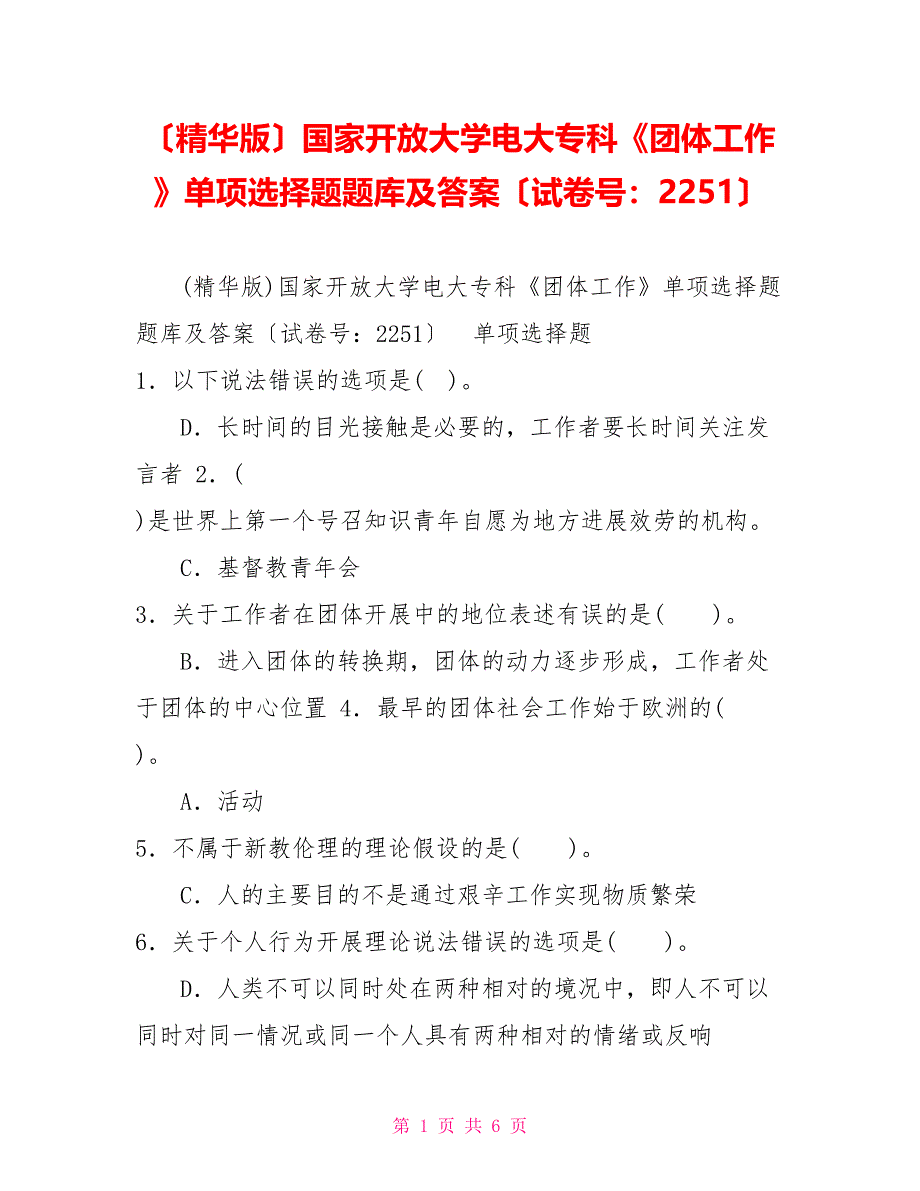 〔精华版〕国家开放大学电大专科《团体工作》单项选择题题库及答案〔试卷号：2251〕

(精华版)国家开放大学电大专科《团体工作》单项选择题题库及答案〔试卷号：2251〕 单项选择题

1．以下说法错误的选项是( )。

D．长时间的目光接触是必要的，工作者要长时间关注发言者 2．(

)是世界上第一个号召知识青年自愿为地方进展效劳的机构。

C．基督教青年会

3．关于工作者在团体开展中的地位表述有误的是( )。

B．进入团体的转换期，团体的动力逐步形成，工作者处于团体的中心位置 4．最早的团体社会工作始于欧洲的(

)。

A．活动

5．不属于新教伦理的理论假设的是( )。

C．人的主要目的不是通过艰辛工作实现物质繁荣

6．关于个人行为开展理论说法错误的选项是( )。

D．人类不可以同时处在两种相对的境况中，即人不可以同时对同一情况或同一个人具有两种相对的情绪或反响

第 1 页 共 6 页